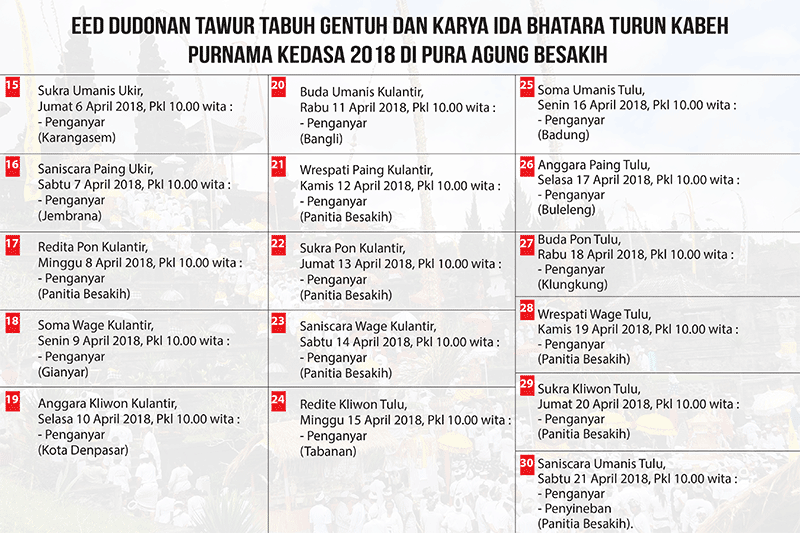 EED DUDONAN TAWUR TABUH GENTUH DAN KARYA IDA BHATARA TURUN KABEH
PURNAMA KEDASA 2018 DI PURA AGUNG BESAKIH

15 Sukra Umanis Ukir,
Jumat 6 April 2018, Pkl 10.00 wita :
- Penganyar
(Karangasem)

16 Saniscara Paing Ukir,
Sabtu 7 April 2018, Pkl 10.00 wita :
- Penganyar
(Jembrana)

17 Redita Pon Kulantir,
Minggu 8 April 2018, Pkl 10.00 wita :
- Penganyar
(Panitia Besakih)

18 Soma Wage Kulantir,
Senin 9 April 2018, Pkl 10.00 wita :
- Penganyar
(Gianyar)

19 Anggara Kliwon Kulantir,
Selasa 10 April 2018, Pkl 10.00 wita :
- Penganyar
(Kota Denpasar)

20 Buda Umanis Kulantir,
Rabu 11 April 2018, Pkl 10.00 wita :
- Penganyar
(Bangli)

21 Wrespati Paing Kulantir,
Kamis 12 April 2018, Pkl 10.00 wita :
- Penganyar
(Panitia Besakih)

22 Sukra Pon Kulantir,
Jumat 13 April 2018, Pkl 10.00 wita :
- Penganyar
(Panitia Besakih)

23 Saniscara Wage Kulantir,
Sabtu 14 April 2018, Pkl 10.00 wita :
- Penganyar
(Panitia Besakih)

24 Redite Kliwon Tulu,
Minggu 15 April 2018, Pkl 10.00 wita :
- Penganyar
(Tabanan)

25 Soma Umanis Tulu,
Senin 16 April 2018, Pkl 10.00 wita :
- Penganyar
(Badung)

26 Anggara Paing Tulu,
Selasa 17 April 2018, Pkl 10.00 wita :
- Penganyar
(Buleleng)

27 Buda Pon Tulu,
Rabu 18 April 2018, Pkl 10.00 wita :
- Penganyar
(Klungkung)

28 Wrespati Wage Tulu,
Kamis 19 April 2018, Pkl 10.00 wita :
- Penganyar
(Panitia Besakih)

29 Sukra Kliwon Tulu,
Jumat 20 April 2018, Pkl 10.00 wita :
- Penganyar
(Panitia Besakih)

30 Saniscara Umanis Tulu,
Sabtu 21 April 2018, Pkl 10.00 wita :
- Penganyar
- Penyineban
(Panitia Besakih).